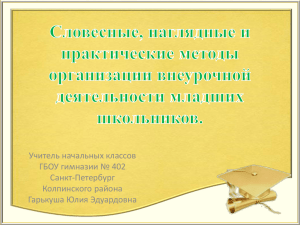 Словесные, наглядные и практические методы организации внеурочной деятельности младших школьников.

Учитель начальных классов
ГБОУ гимназии № 402
Санкт-Петербург
Колпинского района
Гарькуша Юлия Эдуардовна